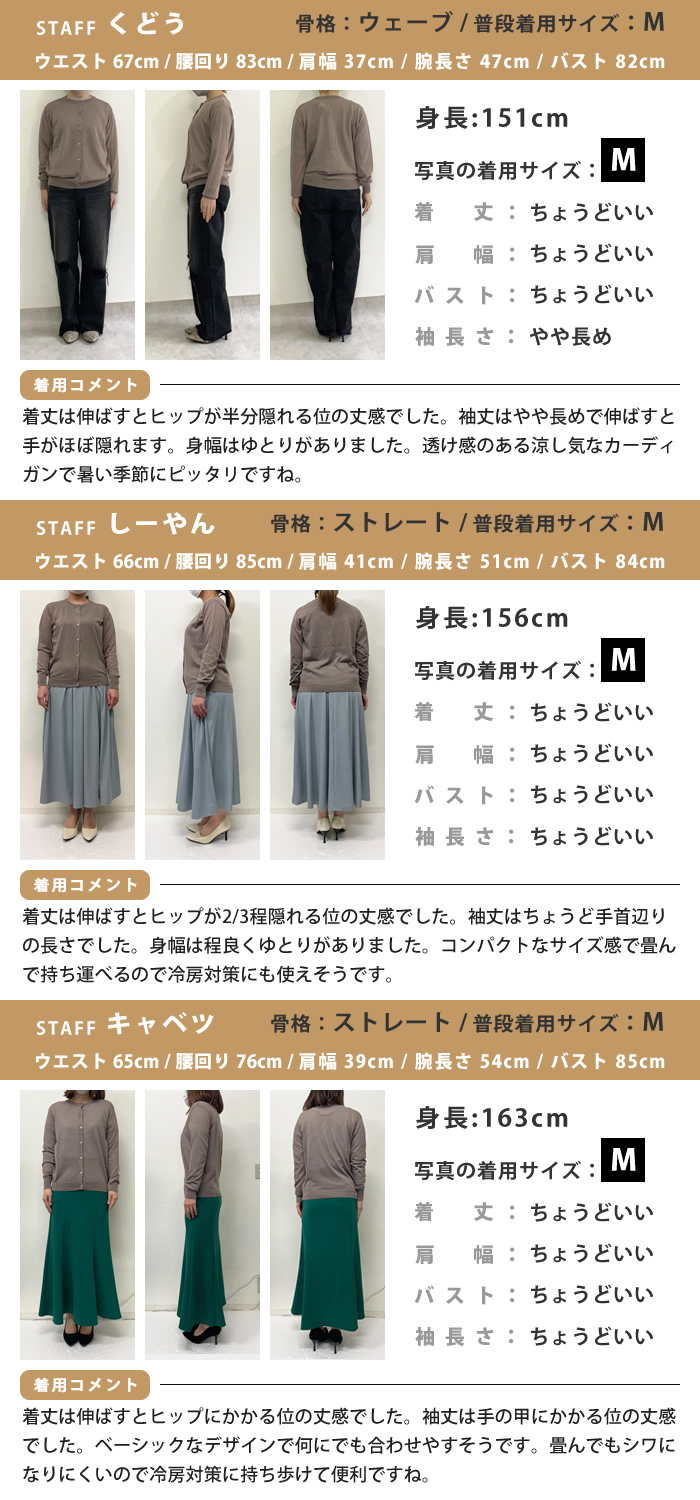 STAFF くどう　骨格：ウェーブ / 普段着用サイズ：M
ウエスト 67cm / 腰回り 83cm / 肩幅 37cm / 腕長さ 47cm / バスト 82cm

身長:151cm
写真の着用サイズ：M
着　丈：ちょうどいい
肩　幅：ちょうどいい
バスト：ちょうどいい
袖長さ：やや長め

着用コメント
着丈は伸ばすとヒップが半分隠れる位の丈感でした。袖丈はやや長めで伸ばすと手がほぼ隠れます。身幅はゆとりがありました。透け感のある涼し気なカーディガンで暑い季節にピッタリですね。

STAFF しーやん　骨格：ストレート / 普段着用サイズ：M
ウエスト 66cm / 腰回り 85cm / 肩幅 41cm / 腕長さ 51cm / バスト 84cm

身長:156cm
写真の着用サイズ：M
着　丈：ちょうどいい
肩　幅：ちょうどいい
バスト：ちょうどいい
袖長さ：ちょうどいい

着用コメント
着丈は伸ばすとヒップが2/3程隠れる位の丈感でした。袖丈はちょうど手首辺りの長さでした。身幅は程良くゆとりがありました。コンパクトなサイズ感で畳んで持ち運べるので冷房対策にも使えそうです。

STAFF キャベツ　骨格：ストレート / 普段着用サイズ：M
ウエスト 65cm / 腰回り 76cm / 肩幅 39cm / 腕長さ 54cm / バスト 85cm

身長:163cm
写真の着用サイズ：M
着　丈：ちょうどいい
肩　幅：ちょうどいい
バスト：ちょうどいい
袖長さ：ちょうどいい

着用コメント
着丈は伸ばすとヒップにかかる位の丈感でした。袖丈は手の甲にかかる位の丈感でした。ベーシックなデザインで何にでも合わせやすそうです。畳んでもシワになりにくいので冷房対策に持ち歩けて便利ですね。